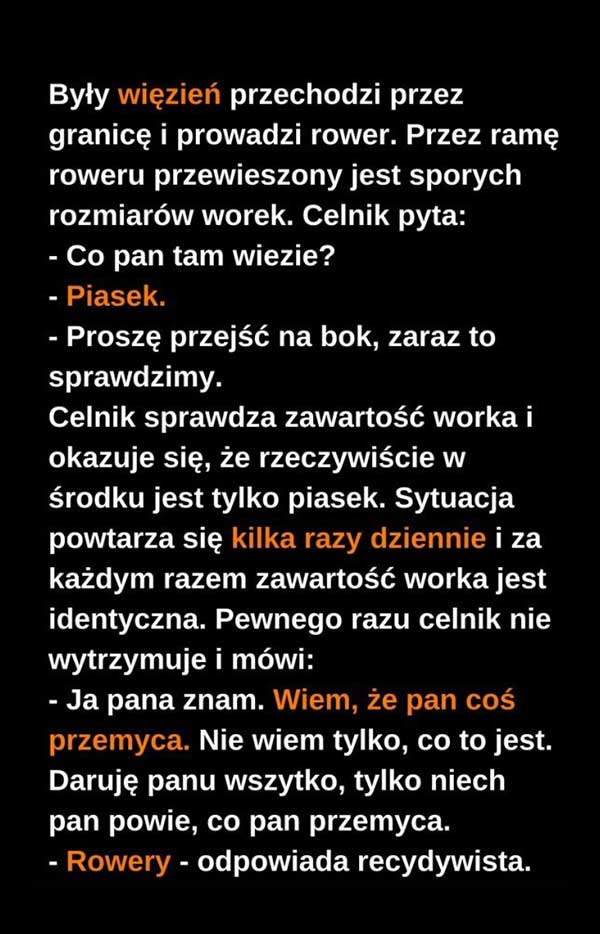 Były więzień przechodzi przez granicę i prowadzi rower. Przez ramę roweru przewieszony jest sporych rozmiarów worek. Celnik pyta:
- Co pan tam wiezie?
- Piasek.
- Proszę przejść na bok, zaraz to sprawdzimy.
Celnik sprawdza zawartość worka i okazuje się, że rzeczywiście w środku jest tylko piasek. Sytuacja powtarza się kilka razy dziennie i za każdym razem zawartość worka jest identyczna. Pewnego razu celnik nie wytrzymuje i mówi:
- Ja pana znam. Wiem, że pan coś przemyca. Nie wiem tylko, co to jest. Daruję panu wszytko, tylko niech pan powie, co pan przemyca.
- Rowery - odpowiada recydywista.